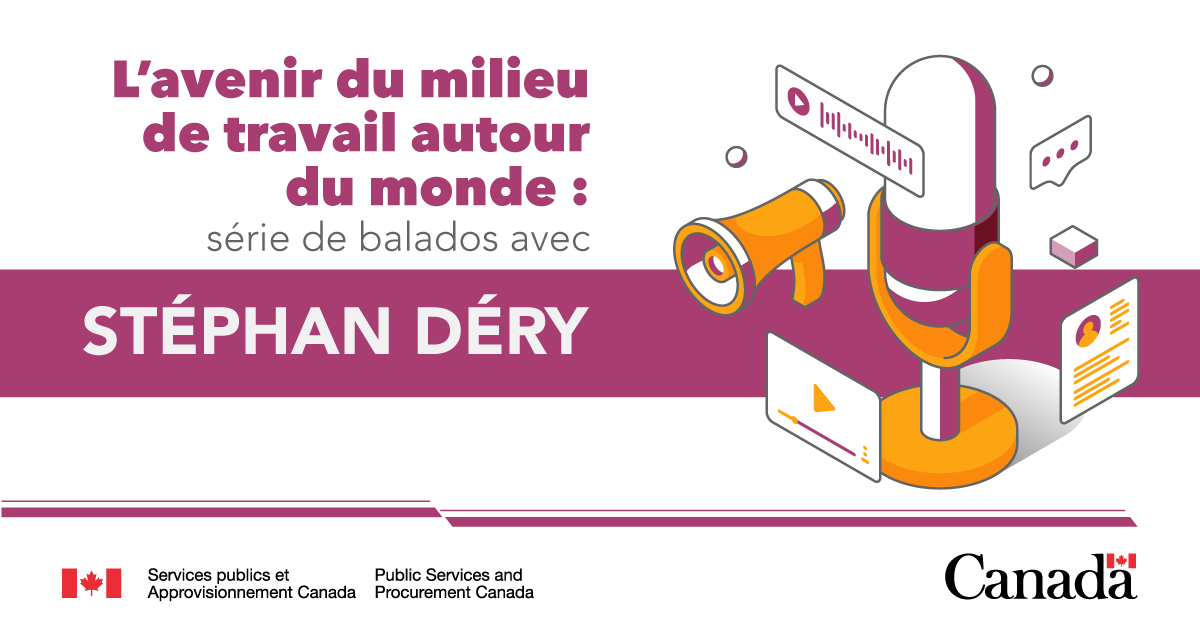 L'avenir du milieu de travail autour du monde :
série de balados avec

STÉPHAN DÉRY

Services publics et Approvisionnement Canada

Public Services and Procurement Canada

Canada